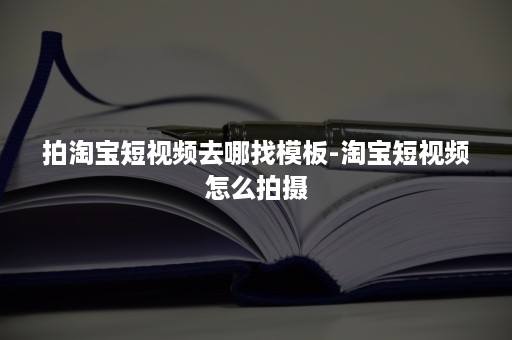 拍淘宝短视频去哪找模板-淘宝短视频怎么拍摄